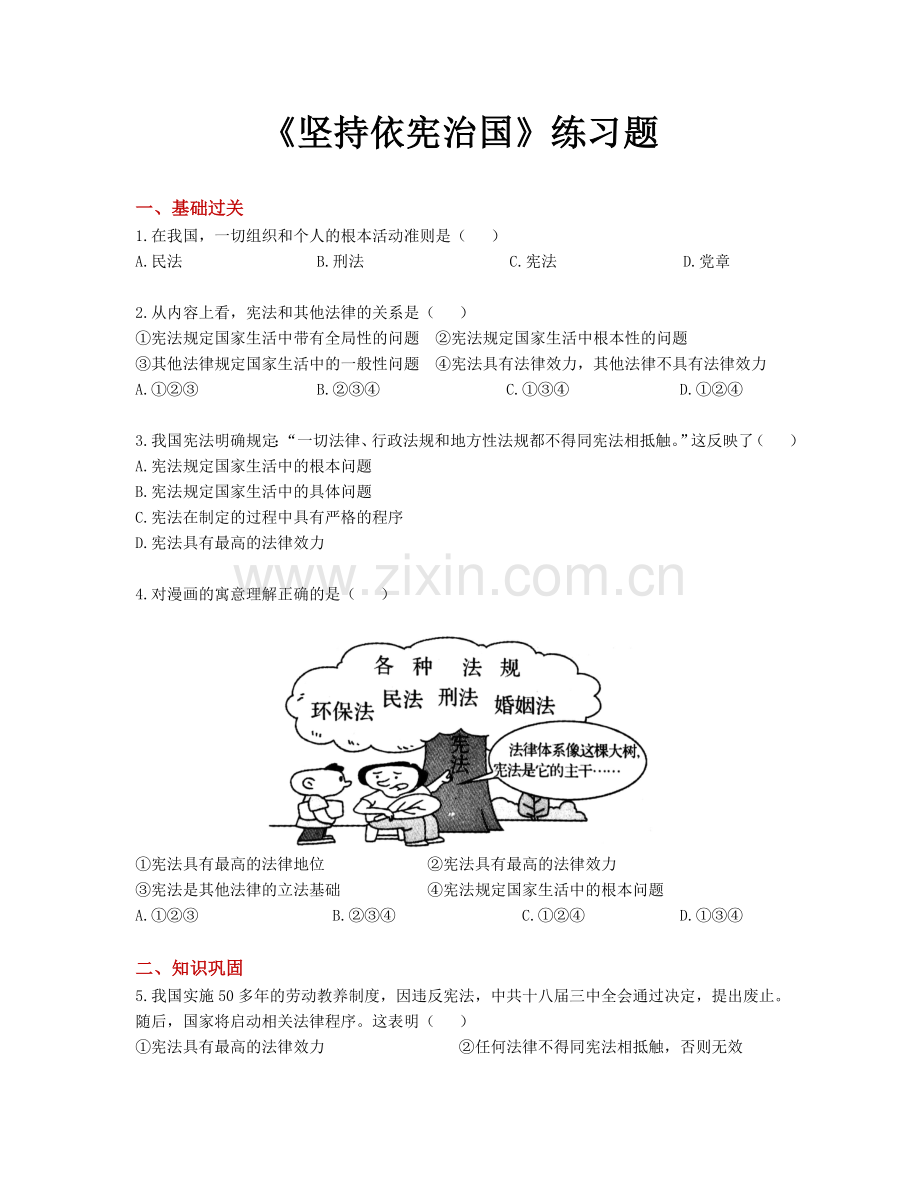 《坚持依宪治国》练习题

一、基础过关

1.在我国，一切组织和个人的根本活动准则是（　　）

A.民法　　B.刑法　　C.宪法　　D.党章

2.从内容上看，宪法和其他法律的关系是（　　）

①宪法规定国家生活中带有全局性的问题　②宪法规定国家生活中根本性的问题

③其他法律规定国家生活中的一般性问题　④宪法具有法律效力，其他法律不具有法律效力

A.①②③　　B.②③④　　C.①③④　　D.①②④

3.我国宪法明确规定“一切法律、行政法规和地方性法规都不得同宪法相抵触。”这反映了（　　）

A.宪法规定国家生活中的根本问题

B.宪法规定国家生活中的具体问题

C.宪法在制定的过程中具有严格的程序

D.宪法具有最高的法律效力

www.zixin.com.cn

4.对漫画的寓意理解正确的是（　　）

各 种 法 规

环保法　民法　刑法　婚姻法

宪法

法律体系像这棵大树，宪法是它的主干……

①宪法具有最高的法律地位　　②宪法具有最高的法律效力

③宪法是其他法律的立法基础　　④宪法规定国家生活中的根本问题

A.①②③　　B.②③④　　C.①②④　　D.①③④

二、知识巩固

5.我国实施50多年的劳动教养制度，因违反宪法，中共十八届三中全会通过决定，提出废止。随后，国家将启动相关法律程序。这表明（　　）

①宪法具有最高的法律效力　　②任何法律不得同宪法相抵触，否则无效